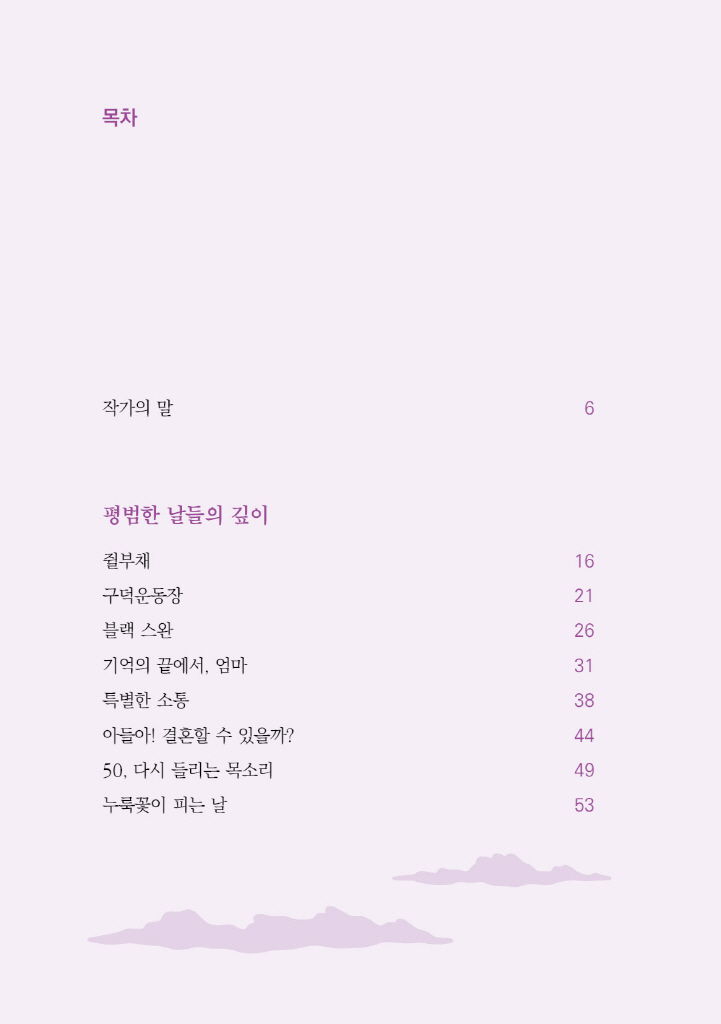 목차

작가의 말 6

평범한 날들의 깊이

쥘부채 16

구덕운동장 21

블랙 스완 26

기억의 끝에서, 엄마 31

특별한 소통 38

아들아! 결혼할 수 있을까? 44

50, 다시 들리는 목소리 49

누룩꽃이 피는 날 53